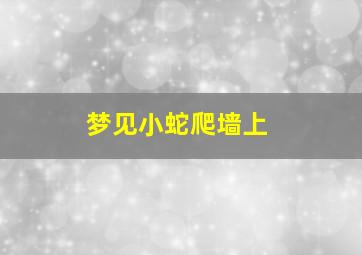 梦见小蛇爬墙上